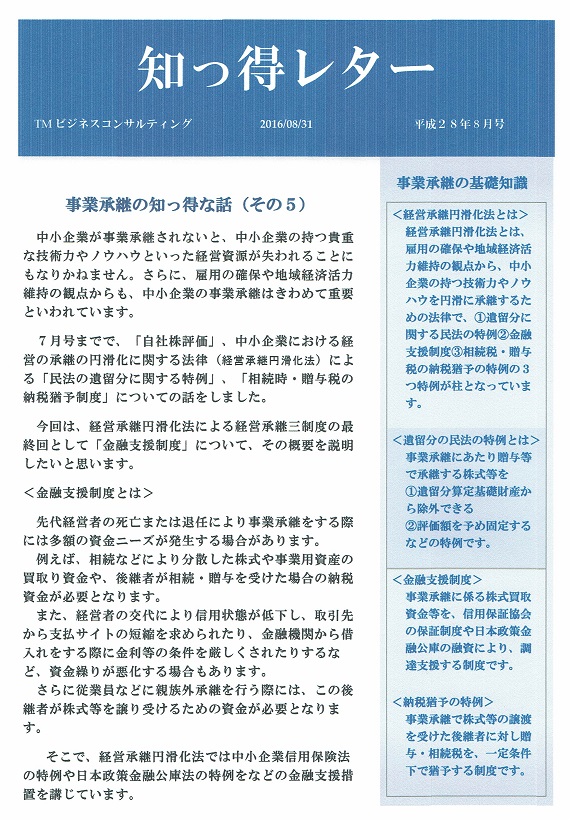 知っ得レター

TMビジネスコンサルティング　2016/08/31　平成２８年８月号

事業承継の知っ得な話（その５）

中小企業が事業承継されないと、中小企業の持つ貴重な技術力やノウハウといった経営資源が失われることにもなりかねません。さらに、雇用の確保や地域経済活力維持の観点からも、中小企業の事業承継はきわめて重要といわれています。

７月号までで、「自社株評価」、中小企業における経営の承継の円滑化に関する法律（経営承継円滑化法）による「民法の遺留分に関する特例」、「相続時・贈与税の納税猶予制度」についての話をしました。

今回は、経営承継円滑化法による経営承継三制度の最終回として「金融支援制度」について、その概要を説明したいと思います。

＜金融支援制度とは＞

先代経営者の死亡または退任により事業承継をする際には多額の資金ニーズが発生する場合があります。
例えば、相続などにより分散した株式や事業用資産の買取り資金や、後継者が相続・贈与を受けた場合の納税資金が必要となります。
また、経営者の交代により信用状態が低下し、取引先から支払サイトの短縮を求められたり、金融機関から借入れをする際に金利等の条件を厳しくされたりするなど、資金繰りが悪化する場合もあります。
さらに従業員などに親族外承継を行う際には、この後継者が株式等を譲り受けるための資金が必要となります。

そこで、経営承継円滑化法では中小企業信用保険法の特例や日本政策金融公庫法の特例をなどの金融支援措置を講じています。

事業承継の基礎知識

＜経営承継円滑化法とは＞
経営承継円滑化法とは、雇用の確保や地域経済活力維持の観点から、中小企業の持つ技術力やノウハウを円滑に承継するための法律で、①遺留分に関する民法の特例②金融支援制度③相続税・贈与税の納税猶予の特例の３つ特例が柱となっています。

＜遺留分の民法の特例とは＞
事業承継にあたり贈与等で承継する株式等を
①遺留分算定基礎財産から除外できる
②評価額を予め固定する
などの特例です。

＜金融支援制度＞
事業承継に係る株式買取資金等を、信用保証協会の保証制度や日本政策金融公庫の融資により、調達支援する制度です。

＜納税猶予の特例＞
事業承継で株式等の譲渡を受けた後継者に対し贈与・相続税を、一定条件下で猶予する制度です。